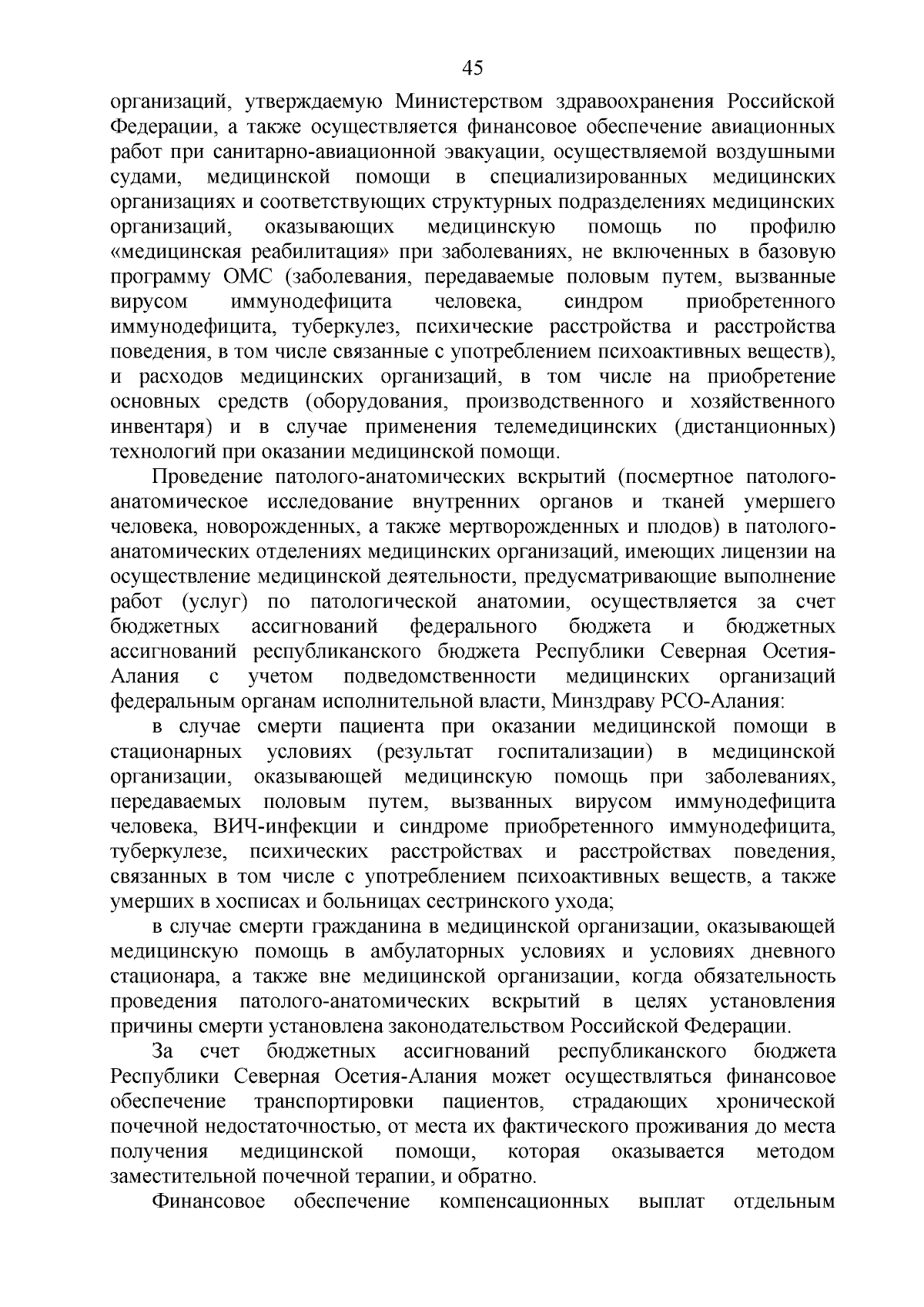 45

организаций, утверждаемую Министерством здравоохранения Российской Федерации, а также осуществляется финансовое обеспечение авиационных работ при санитарно-авиационной эвакуации, осуществляемой воздушными судами, медицинской помощи в специализированных медицинских организациях и соответствующих структурных подразделениях медицинских организаций, оказывающих медицинскую помощь по профилю «медицинская реабилитация» при заболеваниях, не включенных в базовую программу ОМС (заболевания, передаваемые половым путем, вызванные вирусом иммунодефицита человека, синдром приобретенного иммунодефицита, туберкулез, психические расстройства и расстройства поведения, в том числе связанные с употреблением психоактивных веществ), и расходов медицинских организаций, в том числе на приобретение основных средств (оборудования, производственного и хозяйственного инвентаря) и в случае применения телемедицинских (дистанционных) технологий при оказании медицинской помощи.

Проведение патолого-анатомических вскрытий (посмертное патолого-анатомическое исследование внутренних органов и тканей умершего человека, новорожденных, а также мертворожденных и плодов) в патолого-анатомических отделениях медицинских организаций, имеющих лицензии на осуществление медицинской деятельности, предусматривающие выполнение работ (услуг) по патологической анатомии, осуществляется за счет бюджетных ассигнований федерального бюджета и бюджетных ассигнований республиканского бюджета Республики Северная Осетия-Алания с учетом подведомственности медицинских организаций федеральным органам исполнительной власти, Минздраву РСО-Алания:

в случае смерти пациента при оказании медицинской помощи в стационарных условиях (результат госпитализации) в медицинской организации, оказывающей медицинскую помощь при заболеваниях, передаваемых половым путем, вызванных вирусом иммунодефицита человека, ВИЧ-инфекции и синдроме приобретенного иммунодефицита, туберкулезе, психических расстройствах и расстройствах поведения, связанных в том числе с употреблением психоактивных веществ, а также умерших в хосписах и больницах сестринского ухода;

в случае смерти гражданина в медицинской организации, оказывающей медицинскую помощь в амбулаторных условиях и условиях дневного стационара, а также вне медицинской организации, когда обязательность проведения патолого-анатомических вскрытий в целях установления причины смерти установлена законодательством Российской Федерации.

За счет бюджетных ассигнований республиканского бюджета Республики Северная Осетия-Алания может осуществляться финансовое обеспечение транспортировки пациентов, страдающих хронической почечной недостаточностью, от места их фактического проживания до места получения медицинской помощи, которая оказывается методом заместительной почечной терапии, и обратно.

Финансовое обеспечение компенсационных выплат отдельным